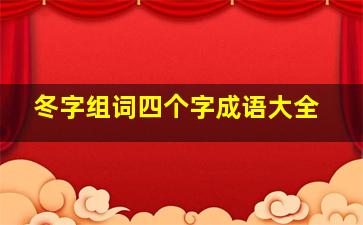 冬字组词四个字成语大全